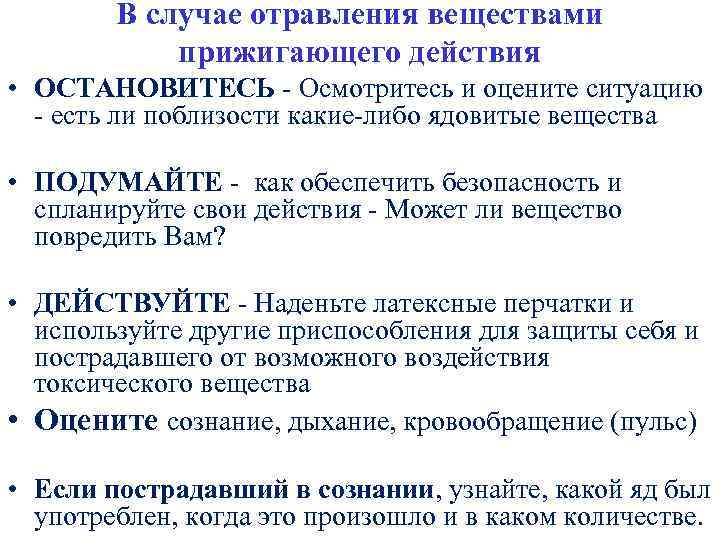 В случае отравления веществами прижигающего действия

• ОСТАНОВИТЕСЬ - Осмотритесь и оцените ситуацию - есть ли поблизости какие-либо ядовитые вещества

• ПОДУМАЙТЕ - как обеспечить безопасность и спланируйте свои действия - Может ли вещество повредить Вам?

• ДЕЙСТВУЙТЕ - Наденьте латексные перчатки и используйте другие приспособления для защиты себя и пострадавшего от возможного воздействия токсического вещества

• Оцените сознание, дыхание, кровообращение (пульс)

• Если пострадавший в сознании, узнайте, какой яд был употреблен, когда это произошло и в каком количестве.